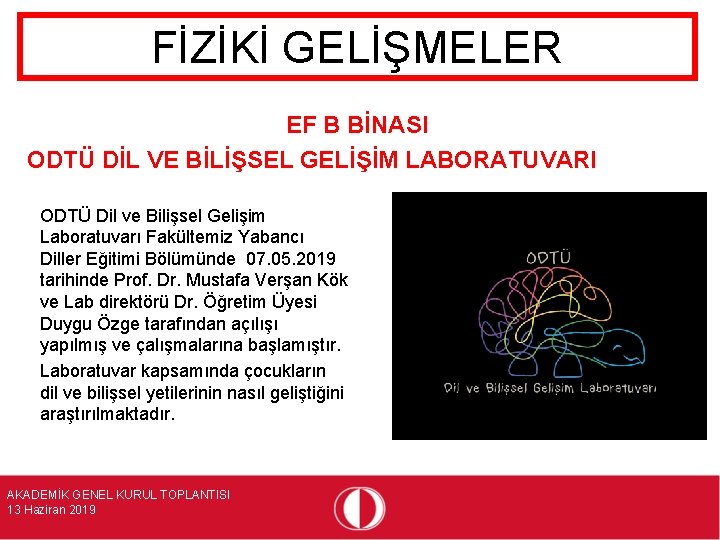 FİZİKİ GELİŞMELER

EF B BİNASI
ODTÜ DİL VE BİLİŞSEL GELİŞİM LABORATUVARI

ODTÜ Dil ve Bilişsel Gelişim Laboratuvarı Fakültemiz Yabancı Diller Eğitimi Bölümünde 07.05.2019 tarihinde Prof. Dr. Mustafa Verşan Kök ve Lab direktörü Dr. Öğretim Üyesi Duygu Özge tarafından açılışı yapılmış ve çalışmalarına başlamıştır.

Laboratuvar kapsamında çocukların dil ve bilişsel yetilerinin nasıl geliştiğini araştırılmaktadır.

ODTÜ
Dil ve Bilişsel Gelişim Laboratuvarı

AKADEMİK GENEL KURUL TOPLANTISI
13 Haziran 2019